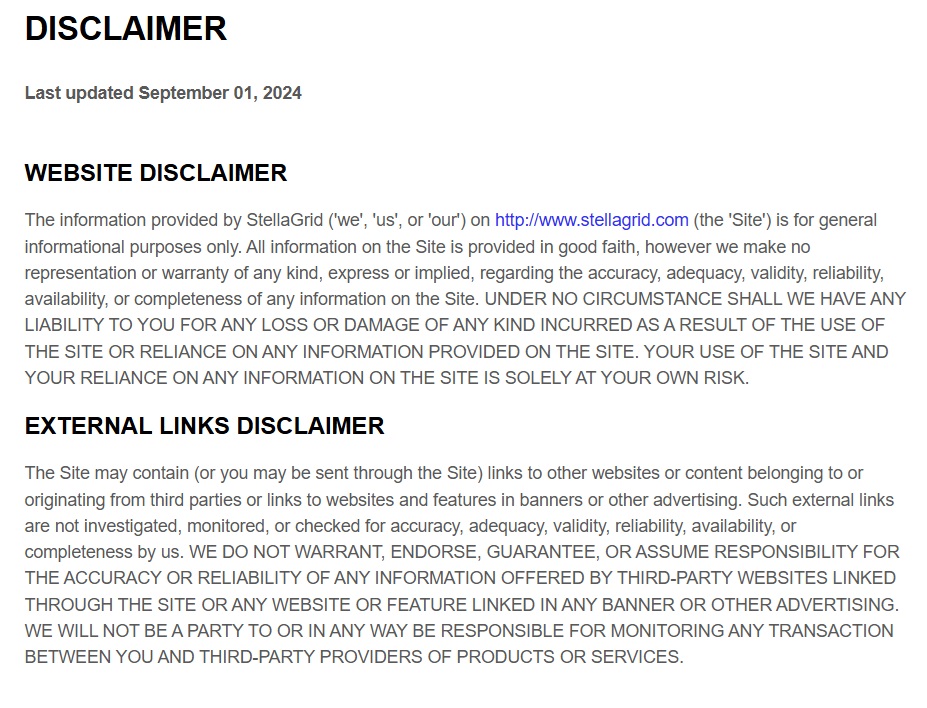 DISCLAIMER

Last updated September 01, 2024

WEBSITE DISCLAIMER

The information provided by StellaGrid ('we', 'us', or 'our') on http://www.stellagrid.com (the 'Site') is for general informational purposes only. All information on the Site is provided in good faith, however we make no representation or warranty of any kind, express or implied, regarding the accuracy, adequacy, validity, reliability, availability, or completeness of any information on the Site. UNDER NO CIRCUMSTANCE SHALL WE HAVE ANY LIABILITY TO YOU FOR ANY LOSS OR DAMAGE OF ANY KIND INCURRED AS A RESULT OF THE USE OF THE SITE OR RELIANCE ON ANY INFORMATION PROVIDED ON THE SITE. YOUR USE OF THE SITE AND YOUR RELIANCE ON ANY INFORMATION ON THE SITE IS SOLELY AT YOUR OWN RISK.

EXTERNAL LINKS DISCLAIMER

The Site may contain (or you may be sent through the Site) links to other websites or content belonging to or originating from third parties or links to websites and features in banners or other advertising. Such external links are not investigated, monitored, or checked for accuracy, adequacy, validity, reliability, availability, or completeness by us. WE DO NOT WARRANT, ENDORSE, GUARANTEE, OR ASSUME RESPONSIBILITY FOR THE ACCURACY OR RELIABILITY OF ANY INFORMATION OFFERED BY THIRD-PARTY WEBSITES LINKED THROUGH THE SITE OR ANY WEBSITE OR FEATURE LINKED IN ANY BANNER OR OTHER ADVERTISING. WE WILL NOT BE A PARTY TO OR IN ANY WAY BE RESPONSIBLE FOR MONITORING ANY TRANSACTION BETWEEN YOU AND THIRD-PARTY PROVIDERS OF PRODUCTS OR SERVICES.